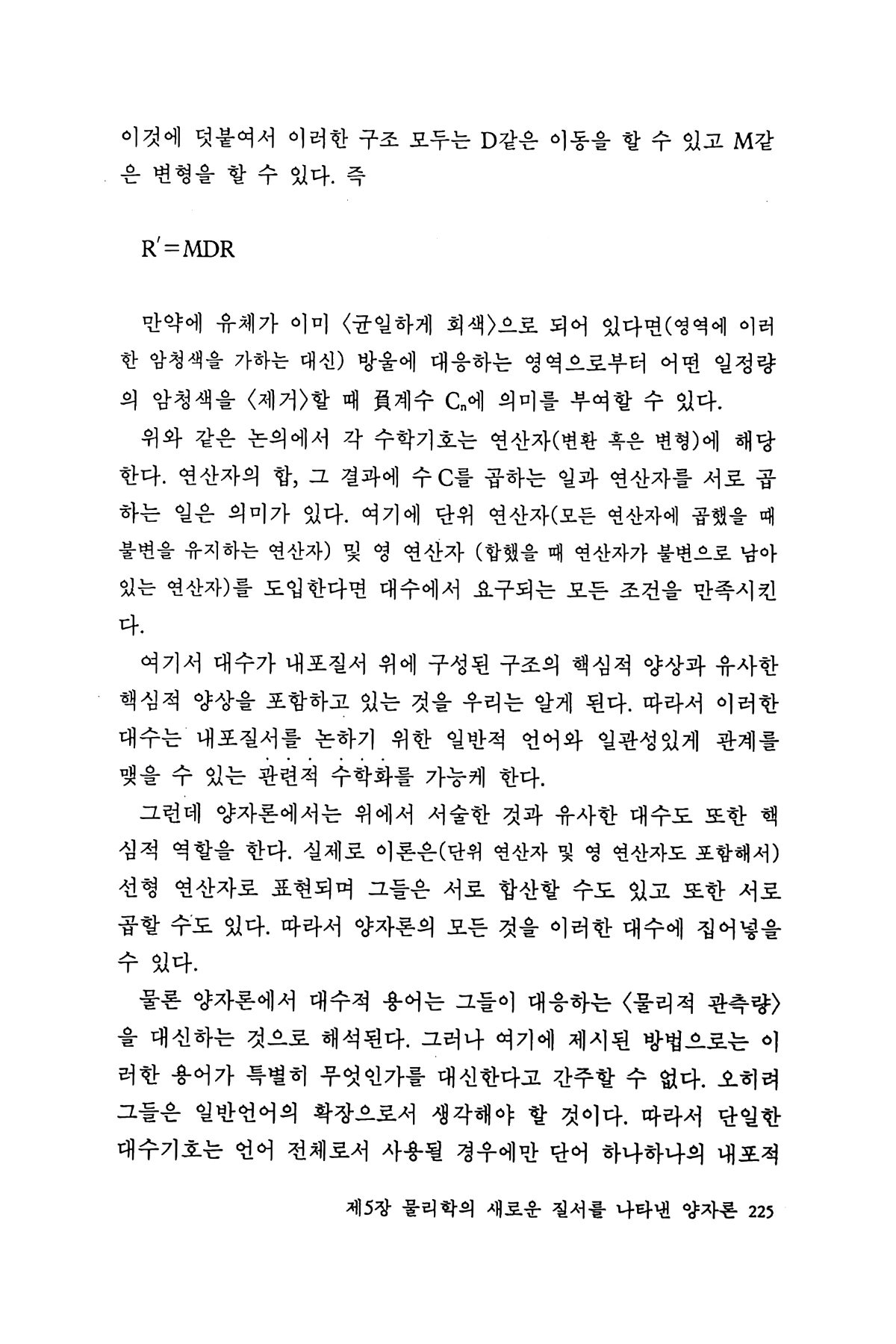 이것에 덧붙여서 이러한 구조 모두는 D같은 이동을 할 수 있고 M같은 변형을 할 수 있다. 즉

$R' = MDR$

만약에 유체가 이미 〈균일하게 회색〉으로 되어 있다면(영역에 이러한 암청색을 가하는 대신) 방울에 대응하는 영역으로부터 어떤 일정량의 암청색을 〈제거〉할 때 負계수 $C_n$에 의미를 부여할 수 있다.

위와 같은 논의에서 각 수학기호는 연산자(변환 혹은 변형)에 해당한다. 연산자의 합, 그 결과에 수 C를 곱하는 일과 연산자를 서로 곱하는 일은 의미가 있다. 여기에 단위 연산자(모든 연산자에 곱했을 때 불변을 유지하는 연산자) 및 영 연산자 (합했을 때 연산자가 불변으로 남아 있는 연산자)를 도입한다면 대수에서 요구되는 모든 조건을 만족시킨다.

여기서 대수가 내포질서 위에 구성된 구조의 핵심적 양상과 유사한 핵심적 양상을 포함하고 있는 것을 우리는 알게 된다. 따라서 이러한 대수는 내포질서를 논하기 위한 일반적 언어와 일관성있게 관계를 맺을 수 있는 관련적 수학화를 가능케 한다.

그런데 양자론에서는 위에서 서술한 것과 유사한 대수도 또한 핵심적 역할을 한다. 실제로 이론은(단위 연산자 및 영 연산자도 포함해서) 선형 연산자로 표현되며 그들은 서로 합산할 수도 있고 또한 서로 곱할 수도 있다. 따라서 양자론의 모든 것을 이러한 대수에 집어넣을 수 있다.

물론 양자론에서 대수적 용어는 그들이 대응하는 〈물리적 관측량〉을 대신하는 것으로 해석된다. 그러나 여기에 제시된 방법으로는 이러한 용어가 특별히 무엇인가를 대신한다고 간주할 수 없다. 오히려 그들은 일반언어의 확장으로서 생각해야 할 것이다. 따라서 단일한 대수기호는 언어 전체로서 사용될 경우에만 단어 하나하나의 내포적

제5장 물리학의 새로운 질서를 나타낸 양자론 225